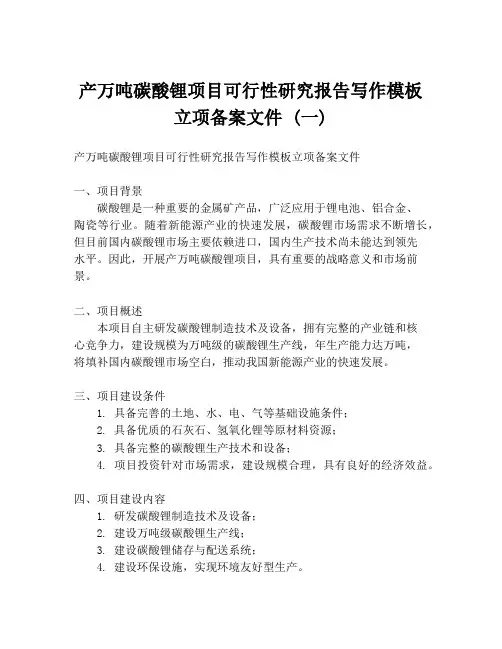 产万吨碳酸锂项目可行性研究报告写作模板立项备案文件（一）

产万吨碳酸锂项目可行性研究报告写作模板立项备案文件

一、项目背景
碳酸锂是一种重要的金属矿产品，广泛应用于锂电池、铝合金、陶瓷等行业。随着新能源产业的快速发展，碳酸锂市场需求不断增长，但目前国内碳酸锂市场主要依赖进口，国内生产技术尚未能达到领先水平。因此，开展产万吨碳酸锂项目，具有重要的战略意义和市场前景。

二、项目概述
本项目自主研发碳酸锂制造技术及设备，拥有完整的产业链和核心竞争力，建设规模为万吨级的碳酸锂生产线，年生产能力达万吨，将填补国内碳酸锂市场空白，推动我国新能源产业的快速发展。

三、项目建设条件
1. 具备完善的土地、水、电、气等基础设施条件；
2. 具备优质的石灰石、氢氧化锂等原材料资源；
3. 具备完整的碳酸锂生产技术和设备；
4. 项目投资针对市场需求，建设规模合理，具有良好的经济效益。

四、项目建设内容
1. 研发碳酸锂制造技术及设备；
2. 建设万吨级碳酸锂生产线；
3. 建设碳酸锂储存与配送系统；
4. 建设环保设施，实现环境友好型生产。